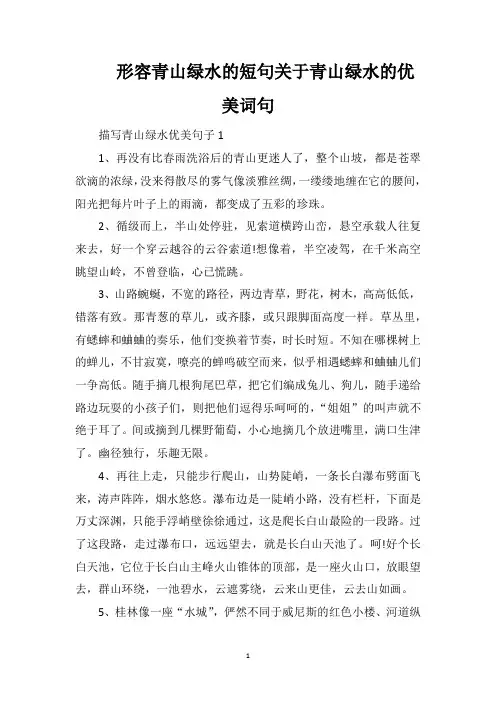 形容青山绿水的短句关于青山绿水的优美词句

描写青山绿水优美句子 1

1、再没有比春雨洗浴后的青山更迷人了，整个山坡，都是苍翠欲滴的浓绿，没来得散尽的雾气像淡雅丝绸，一缕缕地缠在它的腰间，阳光把每片叶子上的雨滴，都变成了五彩的珍珠。

2、循级而上，半山处停驻，见索道横跨山峦，悬空承载人往复来去，好一个穿云越谷的云谷索道!想像着，半空凌驾，在千米高空眺望山岭，不曾登临，心已慌跳。

3、山路蜿蜒，不宽的路径，两边青草，野花，树木，高高低低，错落有致。那青葱的草儿，或齐膝，或只跟脚面高度一样。草丛里，有蟋蟀和蛐蛐的奏乐，他们变换着节奏，时长时短。不知在哪棵树上的蝉儿，不甘寂寞，嘹亮的蝉鸣破空而来，似乎相遇蟋蟀和蛐蛐儿们一争高低。随手摘几根狗尾巴草，把它们编成兔儿、狗儿，随手递给路边玩耍的小孩子们，则把他们逗得乐呵呵的，“姐姐”的叫声就不绝于耳了。间或摘到几棵野葡萄，小心地摘几个放进嘴里，满口生津了。幽径独行，乐趣无限。

4、再往上走，只能步行爬山，山势陡峭，一条长白瀑布劈面飞来，涛声阵阵，烟水悠悠。瀑布边是一陡峭小路，没有栏杆，下面是万丈深渊，只能手浮峭壁徐徐通过，这是爬长白山最险的一段路。过了这段路，走过瀑布口，远远望去，就是长白山天池了。呵!好个长白天池，它位于长白山主峰火山锥体的顶部，是一座火山口，放眼望去，群山环绕，一池碧水，云遮雾绕，云来山更佳，云去山如画。

5、桂林像一座“水城”，俨然不同于威尼斯的红色小楼、河道纵

1